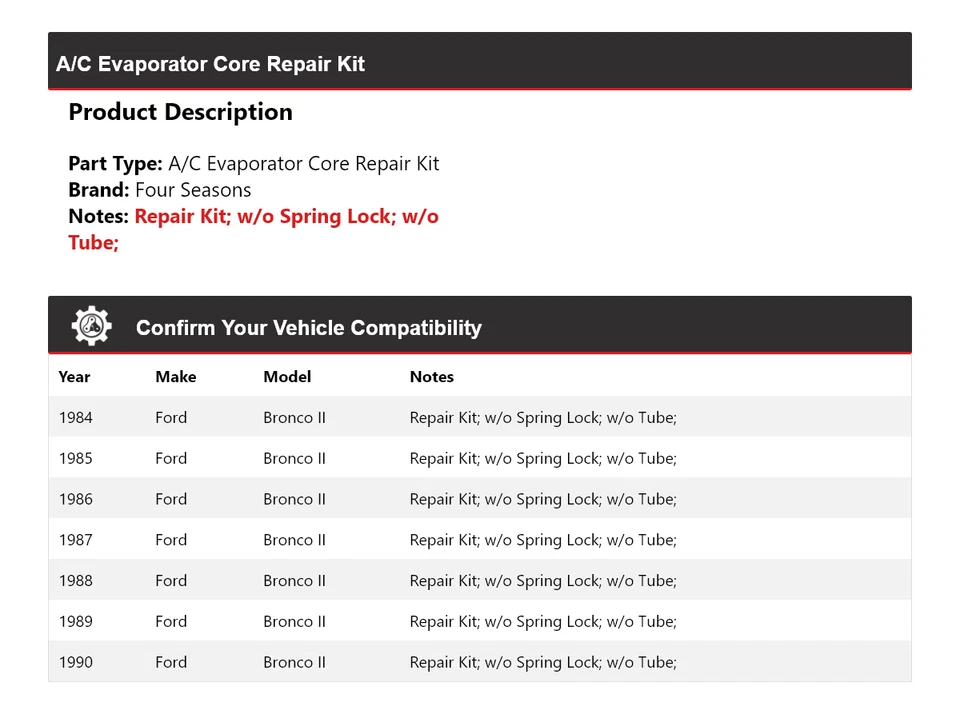 A/C Evaporator Core Repair Kit

Product Description

Part Type: A/C Evaporator Core Repair Kit
Brand: Four Seasons
Notes: Repair Kit; w/o Spring Lock; w/o Tube;

Confirm Your Vehicle Compatibility

| Year | Make | Model | Notes |
|---|---|---|---|
| 1984 | Ford | Bronco II | Repair Kit; w/o Spring Lock; w/o Tube; |
| 1985 | Ford | Bronco II | Repair Kit; w/o Spring Lock; w/o Tube; |
| 1986 | Ford | Bronco II | Repair Kit; w/o Spring Lock; w/o Tube; |
| 1987 | Ford | Bronco II | Repair Kit; w/o Spring Lock; w/o Tube; |
| 1988 | Ford | Bronco II | Repair Kit; w/o Spring Lock; w/o Tube; |
| 1989 | Ford | Bronco II | Repair Kit; w/o Spring Lock; w/o Tube; |
| 1990 | Ford | Bronco II | Repair Kit; w/o Spring Lock; w/o Tube; |